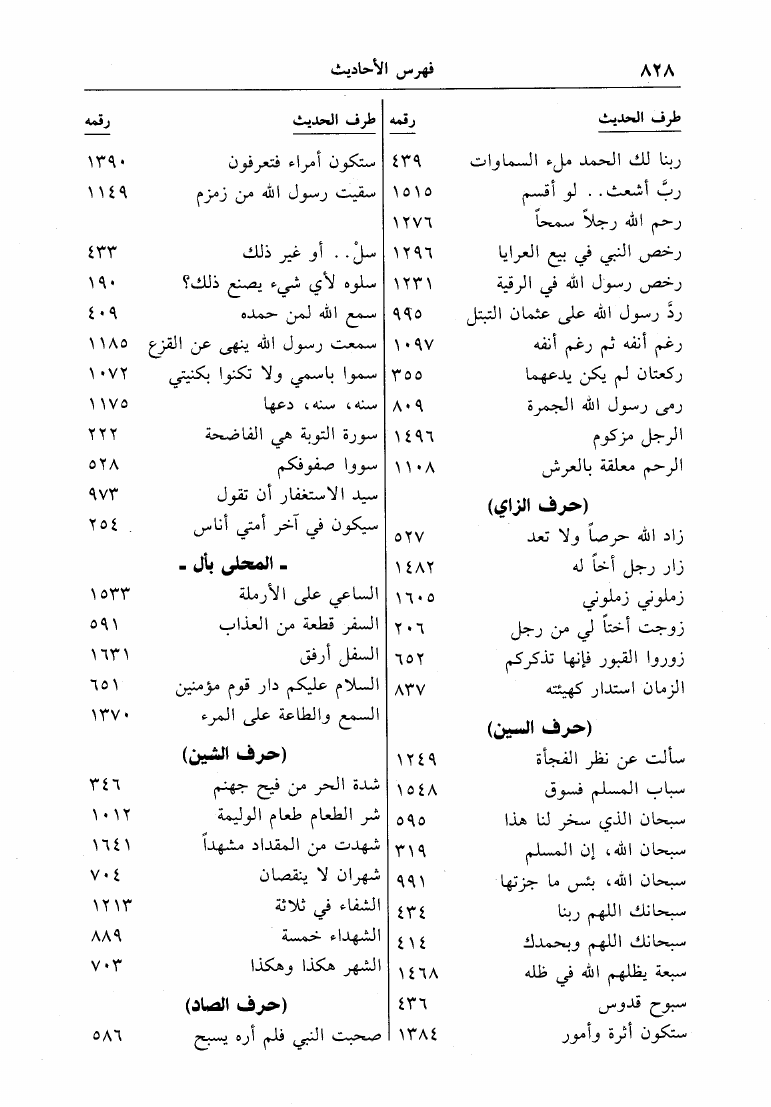 ٨٢٨ فهرس الأحاديث

| طرف الحديث | رقمه |
|---|---|
| ربنا لك الحمد ملء السماوات | ٤٣٩ |
| ربَّ أشعث.. لو أقسم | ١٥١٥ |
| رحم الله رجلاً سمحاً | ١٢٧٦ |
| رخص النبي في بيع العرايا | ١٢٩٦ |
| رخص رسول الله في الرقية | ١٢٣١ |
| ردَّ رسول الله على عثمان التبتل | ٩٩٥ |
| رغم أنفه ثم رغم أنفه | ١٠٩٧ |
| ركعتان لم يكن يدعهما | ٣٥٥ |
| رمى رسول الله الجمرة | ٨٠٩ |
| الرجل مزكوم | ١٤٩٦ |
| الرحم معلقة بالعرش | ١١٠٨ |
| **(حرف الزاي)** | |
| زاد الله حرصاً ولا تعد | ٥٢٧ |
| زار رجل أخاً له | ١٤٨٢ |
| زملوني زملوني | ١٦٠٥ |
| زوجت أختاً لي من رجل | ٢٠٦ |
| زوروا القبور فإنها تذكركم | ٦٥٢ |
| الزمان استدار كهيئته | ٨٣٧ |
| **(حرف السين)** | |
| سألت عن نظر الفجأة | ١٢٤٩ |
| سباب المسلم فسوق | ١٥٤٨ |
| سبحان الذي سخر لنا هذا | ٥٩٥ |
| سبحان الله، إن المسلم | ٣١٩ |
| سبحان الله، بئس ما جزتها | ٩٩١ |
| سبحانك اللهم ربنا | ٤٣٤ |
| سبحانك اللهم وبحمدك | ٤١٤ |
| سبعة يظلهم الله في ظله | ١٤٦٨ |
| سبوح قدوس | ٤٣٦ |
| ستكون أثرة وأمور | ١٣٨٤ |

| طرف الحديث | رقمه |
|---|---|
| ستكون أمراء فتعرفون | ١٣٩٠ |
| سقيت رسول الله من زمزم | ١١٤٩ |
| سلْ.. أو غير ذلك | ٤٣٣ |
| سلوه لأي شيء يصنع ذلك؟ | ١٩٠ |
| سمع الله لمن حمده | ٤٠٩ |
| سمعت رسول الله ينهى عن القزع | ١١٨٥ |
| سموا باسمي ولا تكنوا بكنيتي | ١٠٧٢ |
| سنه، سنه، دعها | ١١٧٥ |
| سورة التوبة هي الفاضحة | ٢٢٢ |
| سووا صفوفكم | ٥٢٨ |
| سيد الاستغفار أن تقول | ٩٧٣ |
| سيكون في آخر أمتي أناس | ٢٥٤ |
| **ـ المحلى بأل ـ** | |
| الساعي على الأرملة | ١٥٣٣ |
| السفر قطعة من العذاب | ٥٩١ |
| السفل أرفق | ١٦٣١ |
| السلام عليكم دار قوم مؤمنين | ٦٥١ |
| السمع والطاعة على المرء | ١٣٧٠ |
| **(حرف الشين)** | |
| شدة الحر من فيح جهنم | ٣٤٦ |
| شر الطعام طعام الوليمة | ١٠١٢ |
| شهدت من المقداد مشهداً | ١٦٤١ |
| شهران لا ينقصان | ٧٠٤ |
| الشفاء في ثلاثة | ١٢١٣ |
| الشهداء خمسة | ٨٨٩ |
| الشهر هكذا وهكذا | ٧٠٣ |
| **(حرف الصاد)** | |
| صحبت النبي فلم أره يسبح | ٥٨٦ |